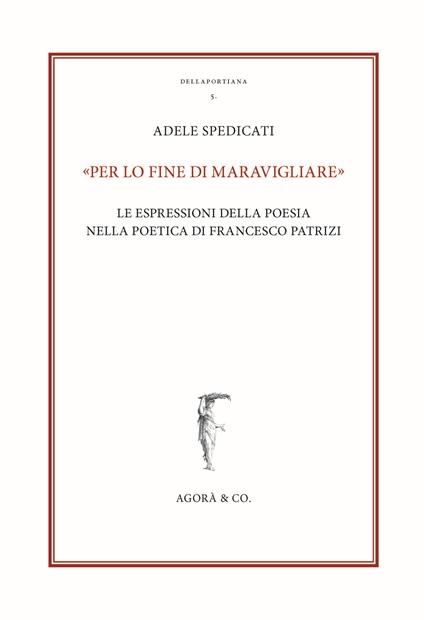 DELLAPORTIANA

5.

ADELE SPEDICATI

«PER LO FINE DI MARAVIGLIARE»

LE ESPRESSIONI DELLA POESIA
NELLA POETICA DI FRANCESCO PATRIZI

AGORÀ & CO.